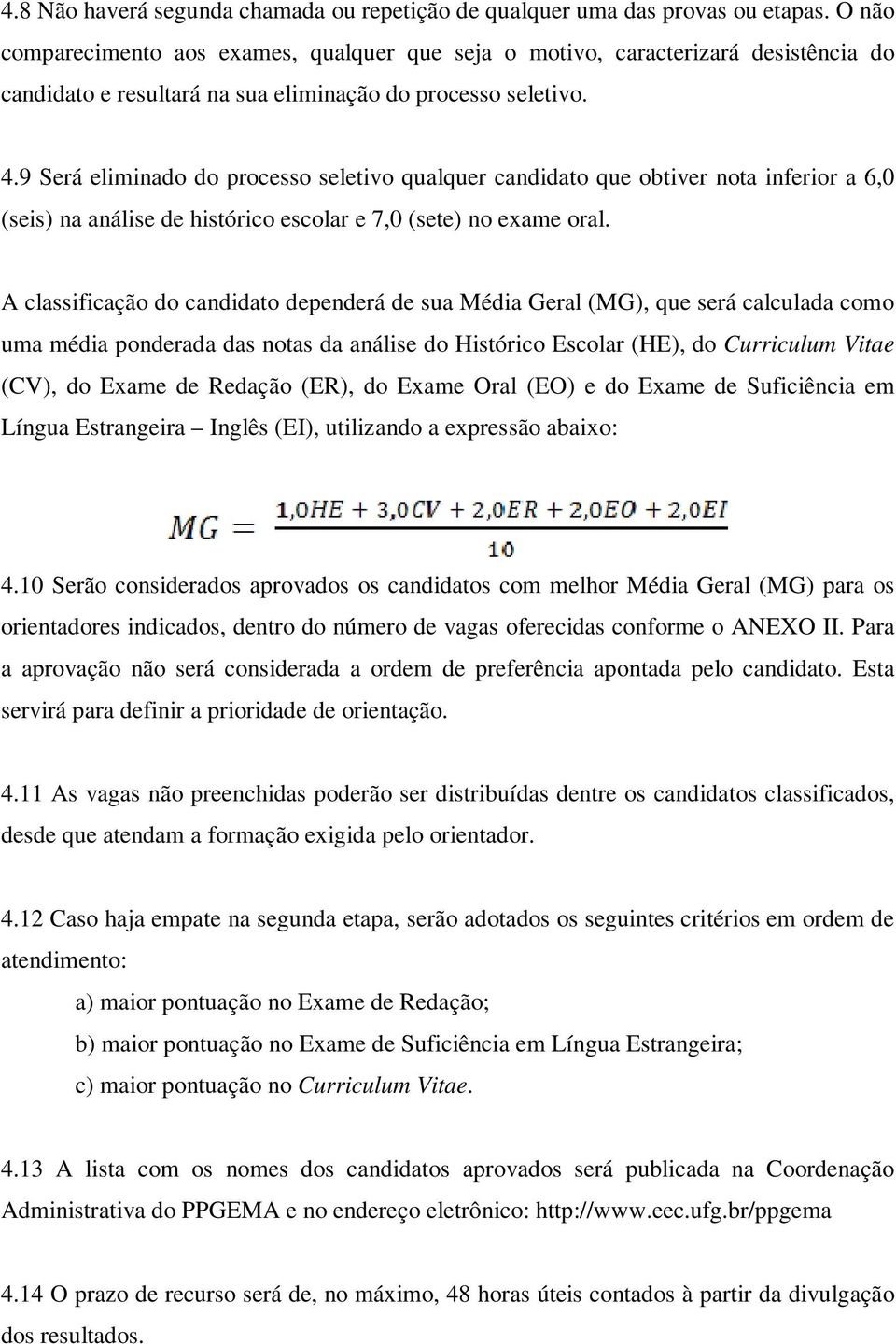 4.8 Não haverá segunda chamada ou repetição de qualquer uma das provas ou etapas. O não comparecimento aos exames, qualquer que seja o motivo, caracterizará desistência do candidato e resultará na sua eliminação do processo seletivo.

4.9 Será eliminado do processo seletivo qualquer candidato que obtiver nota inferior a 6,0 (seis) na análise de histórico escolar e 7,0 (sete) no exame oral.

A classificação do candidato dependerá de sua Média Geral (MG), que será calculada como uma média ponderada das notas da análise do Histórico Escolar (HE), do Curriculum Vitae (CV), do Exame de Redação (ER), do Exame Oral (EO) e do Exame de Suficiência em Língua Estrangeira – Inglês (EI), utilizando a expressão abaixo:

$MG = \frac{1,0HE + 3,0CV + 2,0ER + 2,0EO + 2,0EI}{10}$

4.10 Serão considerados aprovados os candidatos com melhor Média Geral (MG) para os orientadores indicados, dentro do número de vagas oferecidas conforme o ANEXO II. Para a aprovação não será considerada a ordem de preferência apontada pelo candidato. Esta servirá para definir a prioridade de orientação.

4.11 As vagas não preenchidas poderão ser distribuídas dentre os candidatos classificados, desde que atendam a formação exigida pelo orientador.

4.12 Caso haja empate na segunda etapa, serão adotados os seguintes critérios em ordem de atendimento:
a) maior pontuação no Exame de Redação;
b) maior pontuação no Exame de Suficiência em Língua Estrangeira;
c) maior pontuação no Curriculum Vitae.

4.13 A lista com os nomes dos candidatos aprovados será publicada na Coordenação Administrativa do PPGEMA e no endereço eletrônico: http://www.eec.ufg.br/ppgema

4.14 O prazo de recurso será de, no máximo, 48 horas úteis contados à partir da divulgação dos resultados.